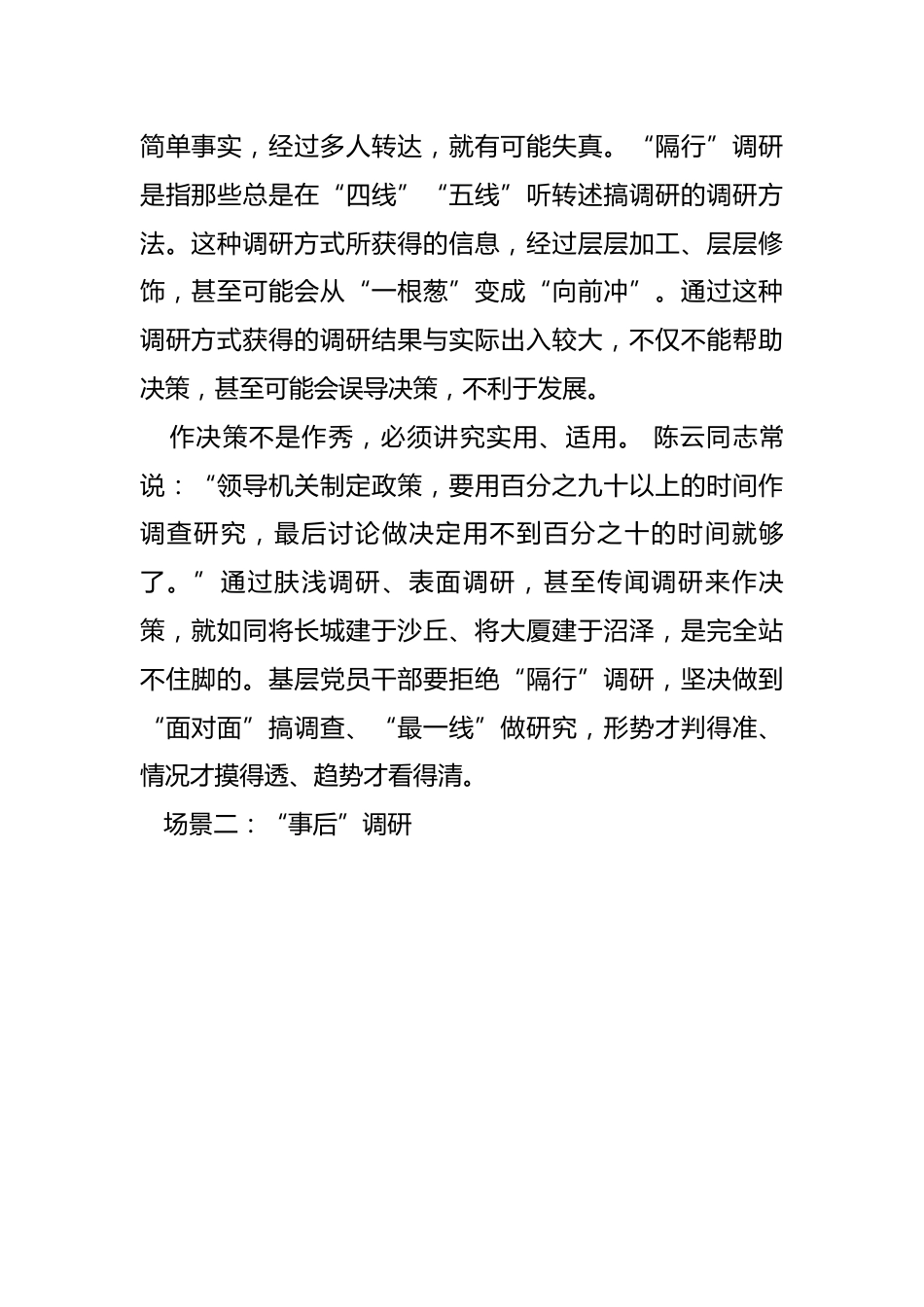 简单事实，经过多人转达，就有可能失真。“隔行”调研是指那些总是在“四线”“五线”听转述搞调研的调研方法。这种调研方式所获得的信息，经过层层加工、层层修饰，甚至可能会从“一根葱”变成“向前冲”。通过这种调研方式获得的调研结果与实际出入较大，不仅不能帮助决策，甚至可能会误导决策，不利于发展。

作决策不是作秀，必须讲究实用、适用。 陈云同志常说：“领导机关制定政策，要用百分之九十以上的时间作调查研究，最后讨论做决定用不到百分之十的时间就够了。”通过肤浅调研、表面调研，甚至传闻调研来作决策，就如同将长城建于沙丘、将大厦建于沼泽，是完全站不住脚的。基层党员干部要拒绝“隔行”调研，坚决做到“面对面”搞调查、“最一线”做研究，形势才判得准、情况才摸得透、趋势才看得清。

场景二：“事后”调研